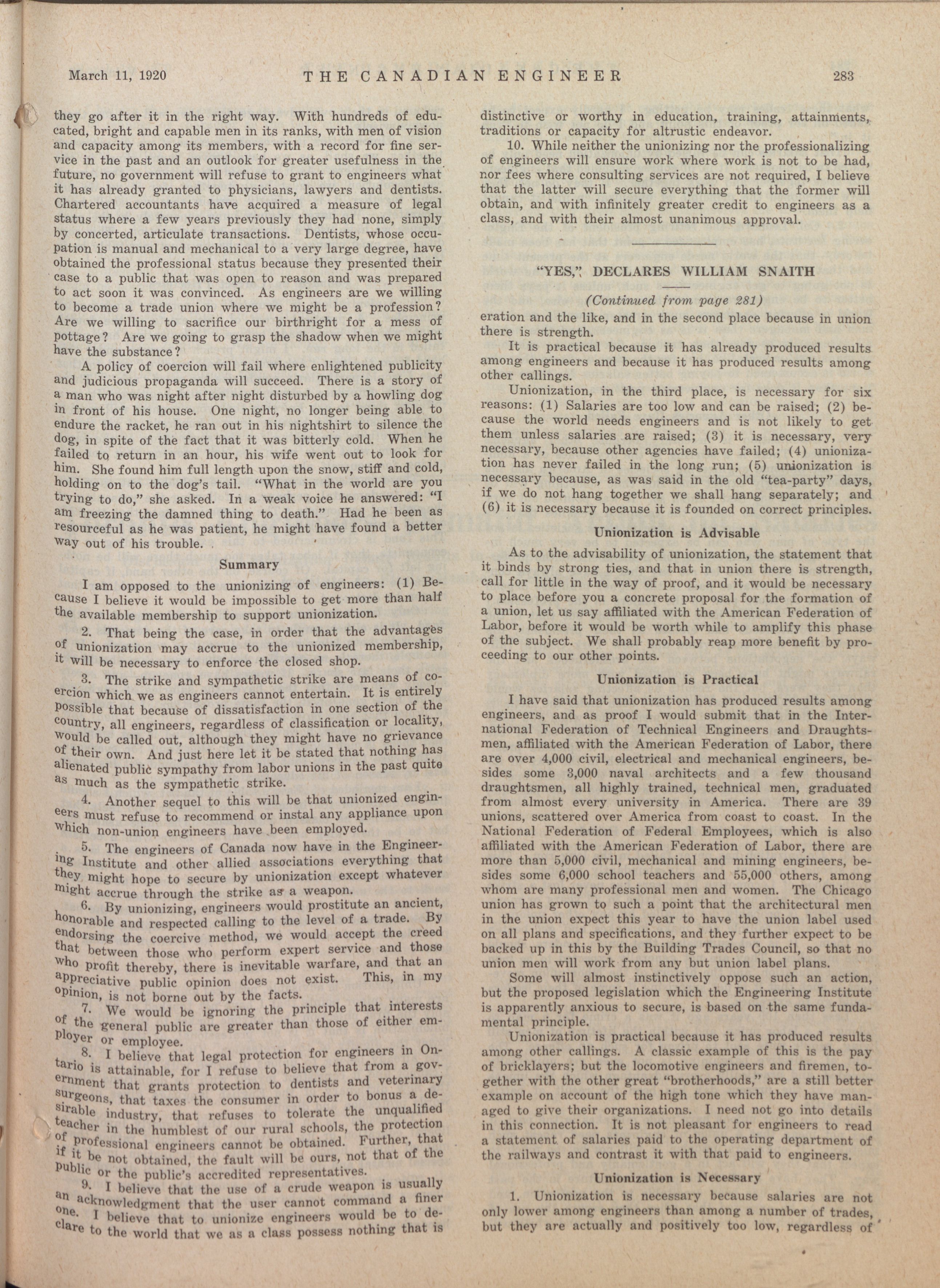 March 11, 1920 THE CANADIAN ENGINEER 283

they go after it in the right way. With hundreds of educated, bright and capable men in its ranks, with men of vision and capacity among its members, with a record for fine service in the past and an outlook for greater usefulness in the future, no government will refuse to grant to engineers what it has already granted to physicians, lawyers and dentists. Chartered accountants have acquired a measure of legal status where a few years previously they had none, simply by concerted, articulate transactions. Dentists, whose occupation is manual and mechanical to a very large degree, have obtained the professional status because they presented their case to a public that was open to reason and was prepared to act soon it was convinced. As engineers are we willing to become a trade union where we might be a profession? Are we willing to sacrifice our birthright for a mess of pottage? Are we going to grasp the shadow when we might have the substance?

A policy of coercion will fail where enlightened publicity and judicious propaganda will succeed. There is a story of a man who was night after night disturbed by a howling dog in front of his house. One night, no longer being able to endure the racket, he ran out in his nightshirt to silence the dog, in spite of the fact that it was bitterly cold. When he failed to return in an hour, his wife went out to look for him. She found him full length upon the snow, stiff and cold, holding on to the dog's tail. "What in the world are you trying to do," she asked. In a weak voice he answered: "I am freezing the damned thing to death." Had he been as resourceful as he was patient, he might have found a better way out of his trouble.

Summary

I am opposed to the unionizing of engineers: (1) Because I believe it would be impossible to get more than half the available membership to support unionization.

2. That being the case, in order that the advantages of unionization may accrue to the unionized membership, it will be necessary to enforce the closed shop.

3. The strike and sympathetic strike are means of coercion which we as engineers cannot entertain. It is entirely possible that because of dissatisfaction in one section of the country, all engineers, regardless of classification or locality, would be called out, although they might have no grievance of their own. And just here let it be stated that nothing has alienated public sympathy from labor unions in the past quite as much as the sympathetic strike.

4. Another sequel to this will be that unionized engineers must refuse to recommend or instal any appliance upon which non-union engineers have been employed.

5. The engineers of Canada now have in the Engineering Institute and other allied associations everything that they might hope to secure by unionization except whatever might accrue through the strike as a weapon.

6. By unionizing, engineers would prostitute an ancient, honorable and respected calling to the level of a trade. By endorsing the coercive method, we would accept the creed that between those who perform expert service and those who profit thereby, there is inevitable warfare, and that an appreciative public opinion does not exist. This, in my opinion, is not borne out by the facts.

7. We would be ignoring the principle that interests of the general public are greater than those of either employer or employee.

8. I believe that legal protection for engineers in Ontario is attainable, for I refuse to believe that from a government that grants protection to dentists and veterinary surgeons, that taxes the consumer in order to bonus a desirable industry, that refuses to tolerate the unqualified teacher in the humblest of our rural schools, the protection of professional engineers cannot be obtained. Further, that if it be not obtained, the fault will be ours, not that of the public or the public's accredited representatives.

9. I believe that the use of a crude weapon is usually an acknowledgment that the user cannot command a finer one. I believe that to unionize engineers would be to declare to the world that we as a class possess nothing that is distinctive or worthy in education, training, attainments, traditions or capacity for altrustic endeavor.

10. While neither the unionizing nor the professionalizing of engineers will ensure work where work is not to be had, nor fees where consulting services are not required, I believe that the latter will secure everything that the former will obtain, and with infinitely greater credit to engineers as a class, and with their almost unanimous approval.

"YES," DECLARES WILLIAM SNAITH

(Continued from page 281)

eration and the like, and in the second place because in union there is strength.

It is practical because it has already produced results among engineers and because it has produced results among other callings.

Unionization, in the third place, is necessary for six reasons: (1) Salaries are too low and can be raised; (2) because the world needs engineers and is not likely to get them unless salaries are raised; (3) it is necessary, very necessary, because other agencies have failed; (4) unionization has never failed in the long run; (5) unionization is necessary because, as was said in the old "tea-party" days, if we do not hang together we shall hang separately; and (6) it is necessary because it is founded on correct principles.

Unionization is Advisable

As to the advisability of unionization, the statement that it binds by strong ties, and that in union there is strength, call for little in the way of proof, and it would be necessary to place before you a concrete proposal for the formation of a union, let us say affiliated with the American Federation of Labor, before it would be worth while to amplify this phase of the subject. We shall probably reap more benefit by proceeding to our other points.

Unionization is Practical

I have said that unionization has produced results among engineers, and as proof I would submit that in the International Federation of Technical Engineers and Draughtsmen, affiliated with the American Federation of Labor, there are over 4,000 civil, electrical and mechanical engineers, besides some 3,000 naval architects and a few thousand draughtsmen, all highly trained, technical men, graduated from almost every university in America. There are 39 unions, scattered over America from coast to coast. In the National Federation of Federal Employees, which is also affiliated with the American Federation of Labor, there are more than 5,000 civil, mechanical and mining engineers, besides some 6,000 school teachers and 55,000 others, among whom are many professional men and women. The Chicago union has grown to such a point that the architectural men in the union expect this year to have the union label used on all plans and specifications, and they further expect to be backed up in this by the Building Trades Council, so that no union men will work from any but union label plans.

Some will almost instinctively oppose such an action, but the proposed legislation which the Engineering Institute is apparently anxious to secure, is based on the same fundamental principle.

Unionization is practical because it has produced results among other callings. A classic example of this is the pay of bricklayers; but the locomotive engineers and firemen, together with the other great "brotherhoods," are a still better example on account of the high tone which they have managed to give their organizations. I need not go into details in this connection. It is not pleasant for engineers to read a statement of salaries paid to the operating department of the railways and contrast it with that paid to engineers.

Unionization is Necessary

1. Unionization is necessary because salaries are not only lower among engineers than among a number of trades, but they are actually and positively too low, regardless of